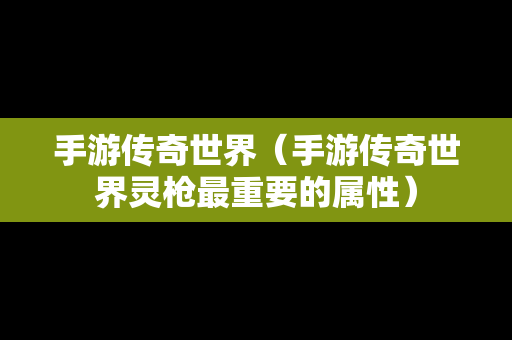 手游传奇世界（手游传奇世界灵枪最重要的属性）